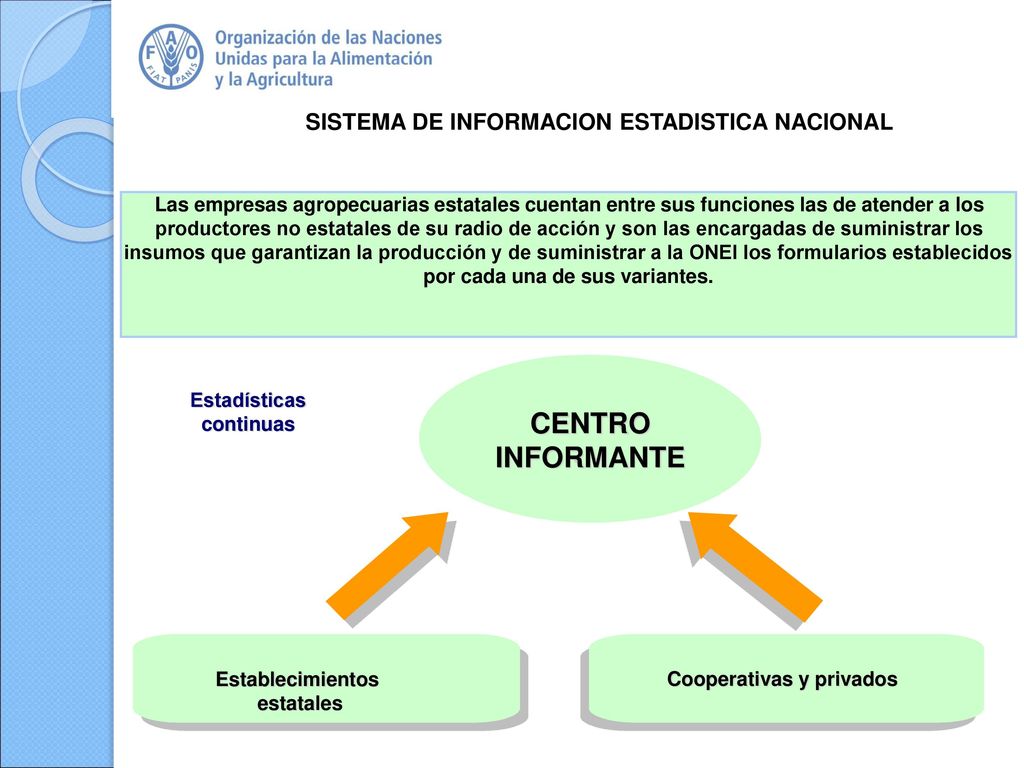 FAO FIAT PANIS
Organización de las Naciones Unidas para la Alimentación y la Agricultura

SISTEMA DE INFORMACION ESTADISTICA NACIONAL

Las empresas agropecuarias estatales cuentan entre sus funciones las de atender a los productores no estatales de su radio de acción y son las encargadas de suministrar los insumos que garantizan la producción y de suministrar a la ONEI los formularios establecidos por cada una de sus variantes.

Estadísticas continuas

CENTRO INFORMANTE

Establecimientos estatales

Cooperativas y privados